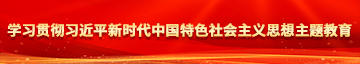 学习贯彻习近平新时代中国特色社会主义思想主题教育